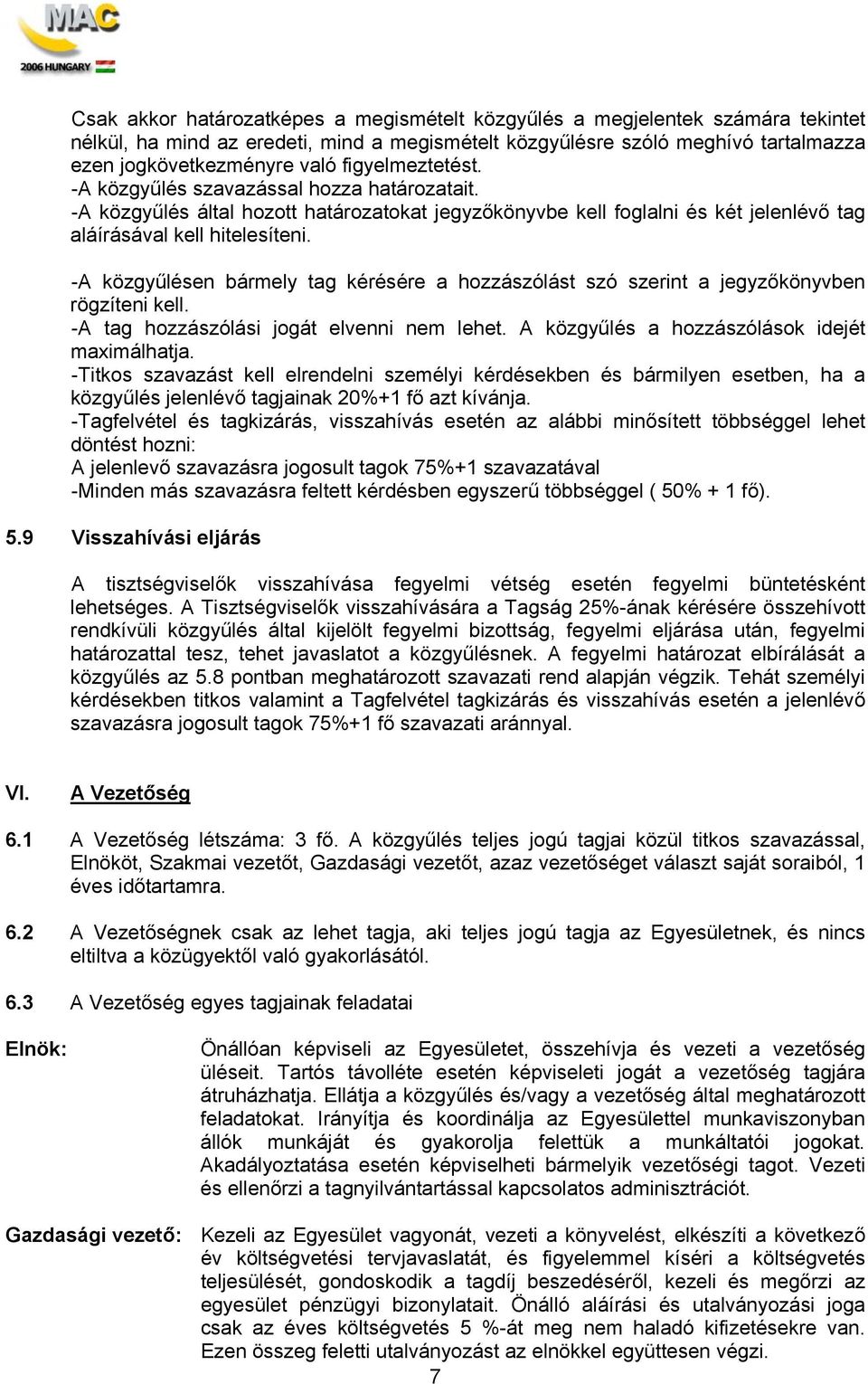 MAC
2006 HUNGARY

Csak akkor határozatképes a megismételt közgyűlés a megjelentek számára tekintet nélkül, ha mind az eredeti, mind a megismételt közgyűlésre szóló meghívó tartalmazza ezen jogkövetkezményre való figyelmeztetést.
-A közgyűlés szavazással hozza határozatait.
-A közgyűlés által hozott határozatokat jegyzőkönyvbe kell foglalni és két jelenlévő tag aláírásával kell hitelesíteni.

-A közgyűlésen bármely tag kérésére a hozzászólást szó szerint a jegyzőkönyvben rögzíteni kell.
-A tag hozzászólási jogát elvenni nem lehet. A közgyűlés a hozzászólások idejét maximálhatja.
-Titkos szavazást kell elrendelni személyi kérdésekben és bármilyen esetben, ha a közgyűlés jelenlévő tagjainak 20%+1 fő azt kívánja.
-Tagfelvétel és tagkizárás, visszahívás esetén az alábbi minősített többséggel lehet döntést hozni:
A jelenlevő szavazásra jogosult tagok 75%+1 szavazatával
-Minden más szavazásra feltett kérdésben egyszerű többséggel ( 50% + 1 fő).

5.9 Visszahívási eljárás

A tisztségviselők visszahívása fegyelmi vétség esetén fegyelmi büntetésként lehetséges. A Tisztségviselők visszahívására a Tagság 25%-ának kérésére összehívott rendkívüli közgyűlés által kijelölt fegyelmi bizottság, fegyelmi eljárása után, fegyelmi határozattal tesz, tehet javaslatot a közgyűlésnek. A fegyelmi határozat elbírálását a közgyűlés az 5.8 pontban meghatározott szavazati rend alapján végzik. Tehát személyi kérdésekben titkos valamint a Tagfelvétel tagkizárás és visszahívás esetén a jelenlévő szavazásra jogosult tagok 75%+1 fő szavazati aránnyal.

VI. A Vezetőség

6.1 A Vezetőség létszáma: 3 fő. A közgyűlés teljes jogú tagjai közül titkos szavazással, Elnököt, Szakmai vezetőt, Gazdasági vezetőt, azaz vezetőséget választ saját soraiból, 1 éves időtartamra.

6.2 A Vezetőségnek csak az lehet tagja, aki teljes jogú tagja az Egyesületnek, és nincs eltiltva a közügyektől való gyakorlásától.

6.3 A Vezetőség egyes tagjainak feladatai

Elnök: Önállóan képviseli az Egyesületet, összehívja és vezeti a vezetőség üléseit. Tartós távolléte esetén képviseleti jogát a vezetőség tagjára átruházhatja. Ellátja a közgyűlés és/vagy a vezetőség által meghatározott feladatokat. Irányítja és koordinálja az Egyesülettel munkaviszonyban állók munkáját és gyakorolja felettük a munkáltatói jogokat. Akadályoztatása esetén képviselheti bármelyik vezetőségi tagot. Vezeti és ellenőrzi a tagnyilvántartással kapcsolatos adminisztrációt.

Gazdasági vezető: Kezeli az Egyesület vagyonát, vezeti a könyvelést, elkészíti a következő év költségvetési tervjavaslatát, és figyelemmel kíséri a költségvetés teljesülését, gondoskodik a tagdíj beszedéséről, kezeli és megőrzi az egyesület pénzügyi bizonylatait. Önálló aláírási és utalványozási joga csak az éves költségvetés 5 %-át meg nem haladó kifizetésekre van. Ezen összeg feletti utalványozást az elnökkel együttesen végzi.

7